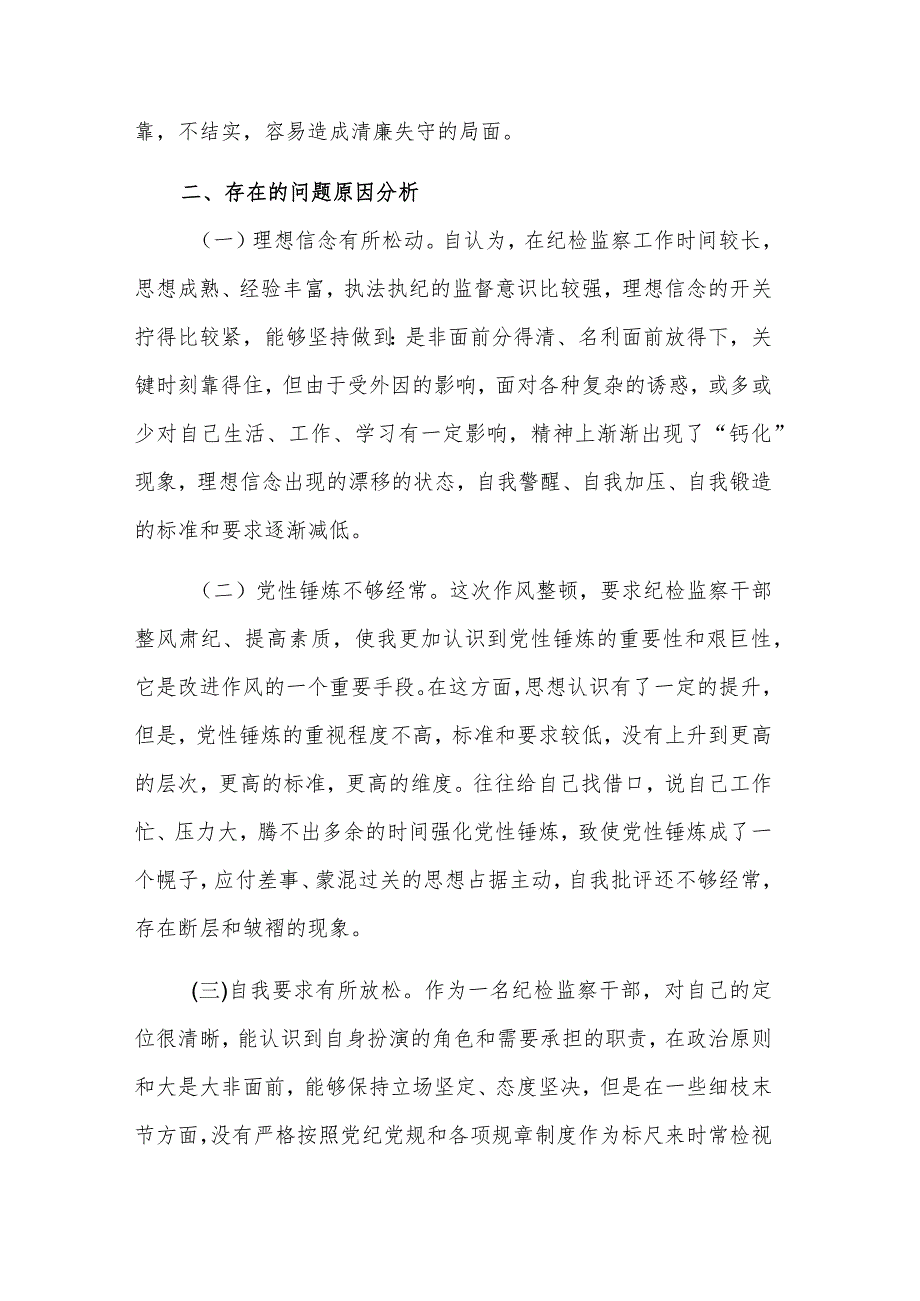 靠，不结实，容易造成清廉失守的局面。

二、存在的问题原因分析

（一）理想信念有所松动。自认为，在纪检监察工作时间较长，思想成熟、经验丰富，执法执纪的监督意识比较强，理想信念的开关拧得比较紧，能够坚持做到：是非面前分得清、名利面前放得下，关键时刻靠得住，但由于受外因的影响，面对各种复杂的诱惑，或多或少对自己生活、工作、学习有一定影响，精神上渐渐出现了“钙化”现象，理想信念出现的漂移的状态，自我警醒、自我加压、自我锻造的标准和要求逐渐减低。

（二）党性锤炼不够经常。这次作风整顿，要求纪检监察干部整风肃纪、提高素质，使我更加认识到党性锤炼的重要性和艰巨性，它是改进作风的一个重要手段。在这方面，思想认识有了一定的提升，但是，党性锤炼的重视程度不高，标准和要求较低，没有上升到更高的层次，更高的标准，更高的维度。往往给自己找借口，说自己工作忙、压力大，腾不出多余的时间强化党性锤炼，致使党性锤炼成了一个幌子，应付差事、蒙混过关的思想占据主动，自我批评还不够经常，存在断层和皱褶的现象。

(三)自我要求有所放松。作为一名纪检监察干部，对自己的定位很清晰，能认识到自身扮演的角色和需要承担的职责，在政治原则和大是大非面前，能够保持立场坚定、态度坚决，但是在一些细枝末节方面，没有严格按照党纪党规和各项规章制度作为标尺来时常检视